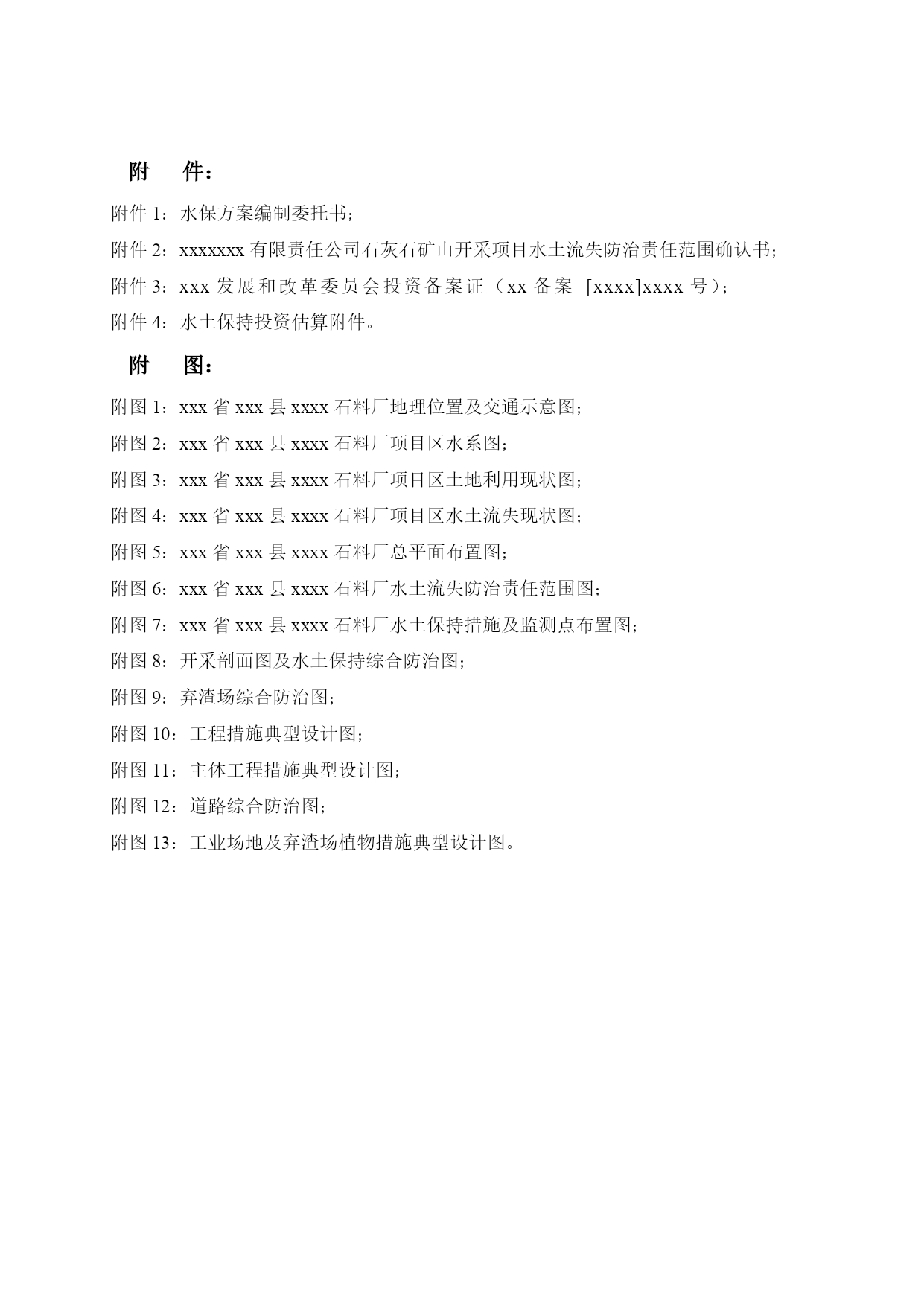 附　件：

附件 1：水保方案编制委托书；

附件 2：xxxxxxx 有限责任公司石灰石矿山开采项目水土流失防治责任范围确认书；

附件 3：xxx 发展和改革委员会投资备案证（xx 备案 [xxxx]xxxx 号）；

附件 4：水土保持投资估算附件。

附　图：

附图 1：xxx 省 xxx 县 xxxx 石料厂地理位置及交通示意图；

附图 2：xxx 省 xxx 县 xxxx 石料厂项目区水系图；

附图 3：xxx 省 xxx 县 xxxx 石料厂项目区土地利用现状图；

附图 4：xxx 省 xxx 县 xxxx 石料厂项目区水土流失现状图；

附图 5：xxx 省 xxx 县 xxxx 石料厂总平面布置图；

附图 6：xxx 省 xxx 县 xxxx 石料厂水土流失防治责任范围图；

附图 7：xxx 省 xxx 县 xxxx 石料厂水土保持措施及监测点布置图；

附图 8：开采剖面图及水土保持综合防治图；

附图 9：弃渣场综合防治图；

附图 10：工程措施典型设计图；

附图 11：主体工程措施典型设计图；

附图 12：道路综合防治图；

附图 13：工业场地及弃渣场植物措施典型设计图。